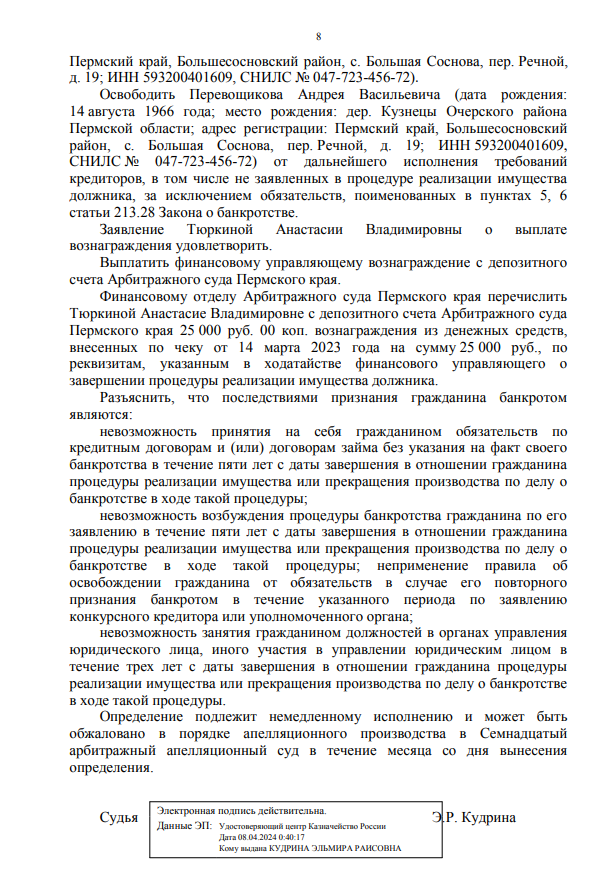 8

Пермский край, Большесосновский район, с. Большая Соснова, пер. Речной, д. 19; ИНН 593200401609, СНИЛС № 047-723-456-72).

Освободить Перевощикова Андрея Васильевича (дата рождения: 14 августа 1966 года; место рождения: дер. Кузнецы Очерского района Пермской области; адрес регистрации: Пермский край, Большесосновский район, с. Большая Соснова, пер. Речной, д. 19; ИНН 593200401609, СНИЛС № 047-723-456-72) от дальнейшего исполнения требований кредиторов, в том числе не заявленных в процедуре реализации имущества должника, за исключением обязательств, поименованных в пунктах 5, 6 статьи 213.28 Закона о банкротстве.

Заявление Тюркиной Анастасии Владимировны о выплате вознаграждения удовлетворить.

Выплатить финансовому управляющему вознаграждение с депозитного счета Арбитражного суда Пермского края.

Финансовому отделу Арбитражного суда Пермского края перечислить Тюркиной Анастасие Владимировне с депозитного счета Арбитражного суда Пермского края 25 000 руб. 00 коп. вознаграждения из денежных средств, внесенных по чеку от 14 марта 2023 года на сумму 25 000 руб., по реквизитам, указанным в ходатайстве финансового управляющего о завершении процедуры реализации имущества должника.

Разъяснить, что последствиями признания гражданина банкротом являются:

невозможность принятия на себя гражданином обязательств по кредитным договорам и (или) договорам займа без указания на факт своего банкротства в течение пяти лет с даты завершения в отношении гражданина процедуры реализации имущества или прекращения производства по делу о банкротстве в ходе такой процедуры;

невозможность возбуждения процедуры банкротства гражданина по его заявлению в течение пяти лет с даты завершения в отношении гражданина процедуры реализации имущества или прекращения производства по делу о банкротстве в ходе такой процедуры; неприменение правила об освобождении гражданина от обязательств в случае его повторного признания банкротом в течение указанного периода по заявлению конкурсного кредитора или уполномоченного органа;

невозможность занятия гражданином должностей в органах управления юридического лица, иного участия в управлении юридическим лицом в течение трех лет с даты завершения в отношении гражданина процедуры реализации имущества или прекращения производства по делу о банкротстве в ходе такой процедуры.

Определение подлежит немедленному исполнению и может быть обжаловано в порядке апелляционного производства в Семнадцатый арбитражный апелляционный суд в течение месяца со дня вынесения определения.

Судья

Электронная подпись действительна.
Данные ЭП: Удостоверяющий центр Казначейство России
Дата 08.04.2024 0:40:17
Кому выдана КУДРИНА ЭЛЬМИРА РАИСОВНА

Э.Р. Кудрина